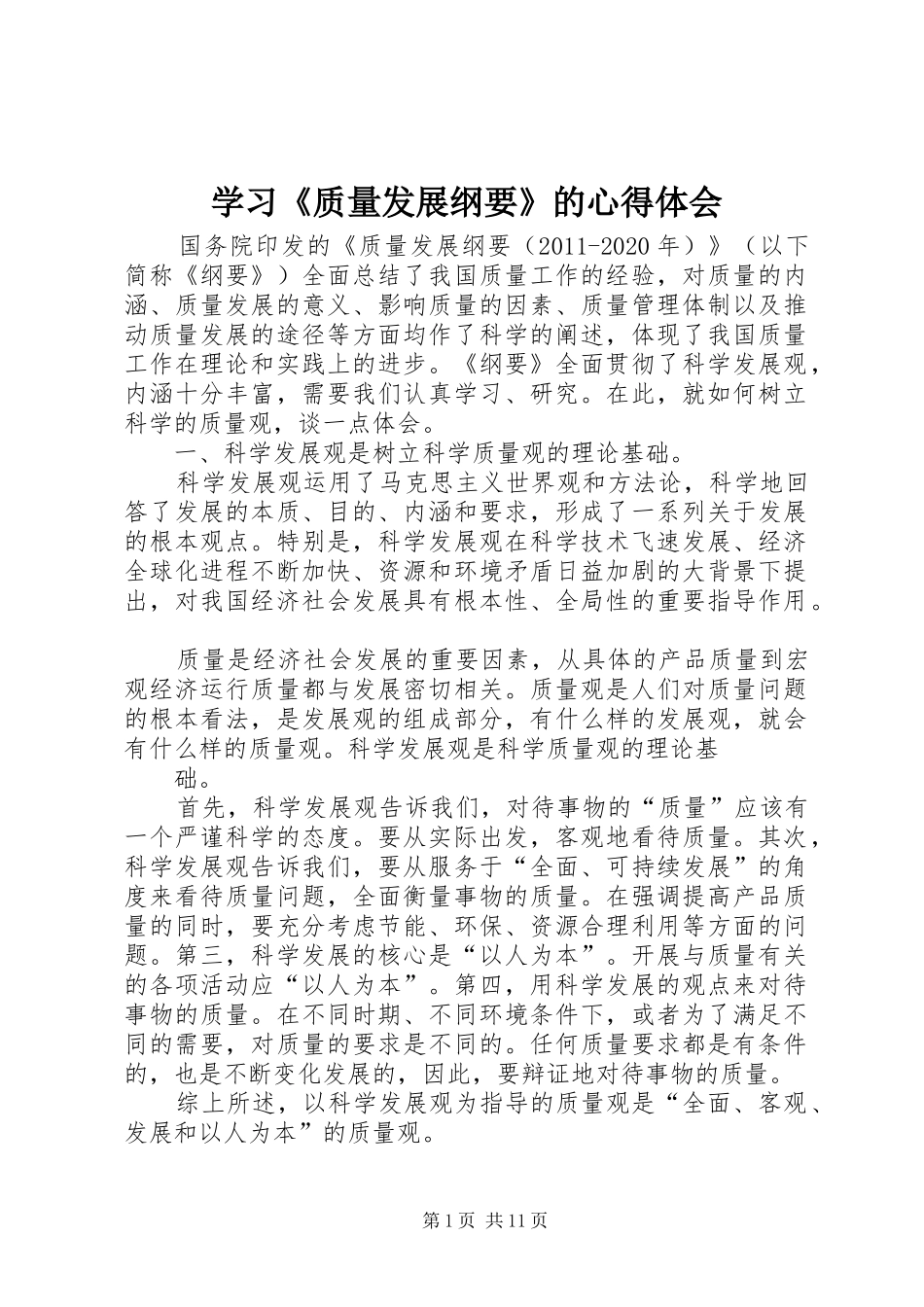 学习《质量发展纲要》的心得体会

国务院印发的《质量发展纲要（2011-2020 年）》（以下简称《纲要》）全面总结了我国质量工作的经验，对质量的内涵、质量发展的意义、影响质量的因素、质量管理体制以及推动质量发展的途径等方面均作了科学的阐述，体现了我国质量工作在理论和实践上的进步。《纲要》全面贯彻了科学发展观，内涵十分丰富，需要我们认真学习、研究。在此，就如何树立科学的质量观，谈一点体会。

一、科学发展观是树立科学质量观的理论基础。

科学发展观运用了马克思主义世界观和方法论，科学地回答了发展的本质、目的、内涵和要求，形成了一系列关于发展的根本观点。特别是，科学发展观在科学技术飞速发展、经济全球化进程不断加快、资源和环境矛盾日益加剧的大背景下提出，对我国经济社会发展具有根本性、全局性的重要指导作用。

质量是经济社会发展的重要因素，从具体的产品质量到宏观经济运行质量都与发展密切相关。质量观是人们对质量问题的根本看法，是发展观的组成部分，有什么样的发展观，就会有什么样的质量观。科学发展观是科学质量观的理论基

础。

首先，科学发展观告诉我们，对待事物的“质量”应该有一个严谨科学的态度。要从实际出发，客观地看待质量。其次，科学发展观告诉我们，要从服务于“全面、可持续发展”的角度来看待质量问题，全面衡量事物的质量。在强调提高产品质量的同时，要充分考虑节能、环保、资源合理利用等方面的问题。第三，科学发展的核心是“以人为本”。开展与质量有关的各项活动应“以人为本”。第四，用科学发展的观点来对待事物的质量。在不同时期、不同环境条件下，或者为了满足不同的需要，对质量的要求是不同的。任何质量要求都是有条件的，也是不断变化发展的，因此，要辩证地对待事物的质量。

综上所述，以科学发展观为指导的质量观是“全面、客观、发展和以人为本”的质量观。

第 1 页 共 11 页